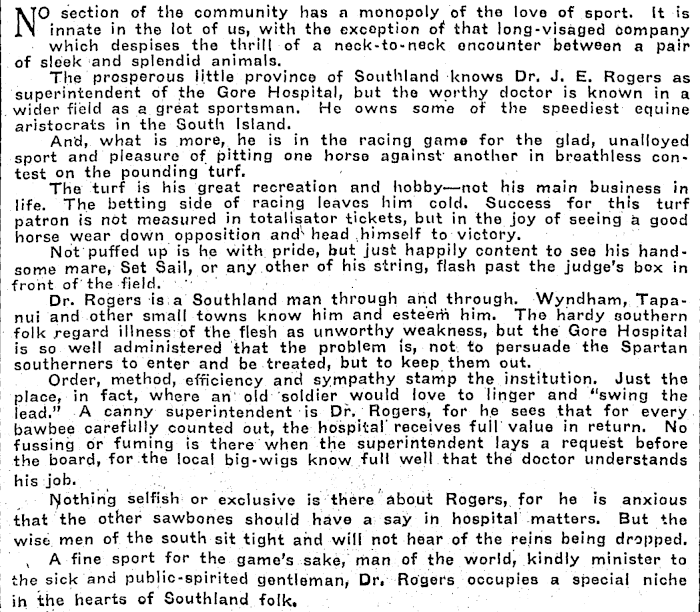 NO section of the community has a monopoly of the love of sport. It is innate in the lot of us, with the exception of that long-visaged company which despises the thrill of a neck-to-neck encounter between a pair of sleek and splendid animals.

The prosperous little province of Southland knows Dr. J. E. Rogers as superintendent of the Gore Hospital, but the worthy doctor is known in a wider field as a great sportsman. He owns some of the speediest equine aristocrats in the South Island.

And, what is more, he is in the racing game for the glad, unalloyed sport and pleasure of pitting one horse against another in breathless contest on the pounding turf.

The turf is his great recreation and hobby—not his main business in life. The betting side of racing leaves him cold. Success for this turf patron is not measured in totalisator tickets, but in the joy of seeing a good horse wear down opposition and head himself to victory.

Not puffed up is he with pride, but just happily content to see his handsome mare, Set Sail, or any other of his string, flash past the judge's box in front of the field.

Dr. Rogers is a Southland man through and through. Wyndham, Tapanui and other small towns know him and esteem him. The hardy southern folk regard illness of the flesh as unworthy weakness, but the Gore Hospital is so well administered that the problem is, not to persuade the Spartan southerners to enter and be treated, but to keep them out.

Order, method, efficiency and sympathy stamp the institution. Just the place, in fact, where an old soldier would love to linger and "swing the lead." A canny superintendent is Dr. Rogers, for he sees that for every bawbee carefully counted out, the hospital receives full value in return. No fussing or fuming is there when the superintendent lays a request before the board, for the local big-wigs know full well that the doctor understands his job.

Nothing selfish or exclusive is there about Rogers, for he is anxious that the other sawbones should have a say in hospital matters. But the wise men of the south sit tight and will not hear of the reins being dropped.

A fine sport for the game's sake, man of the world, kindly minister to the sick and public-spirited gentleman, Dr. Rogers occupies a special niche in the hearts of Southland folk.